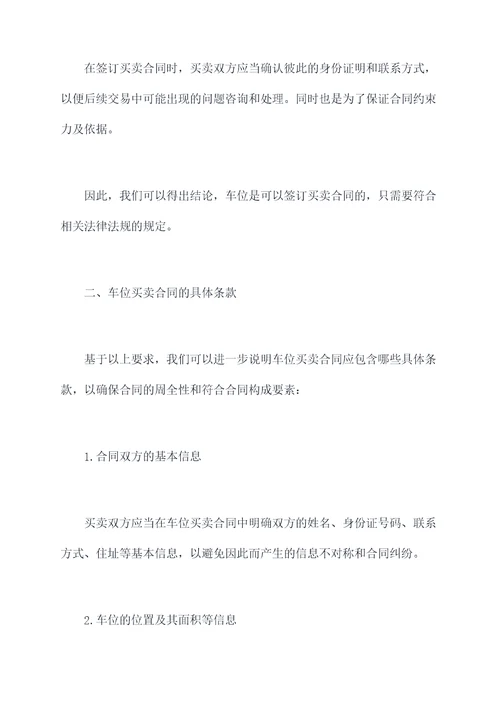 在签订买卖合同时，买卖双方应当确认彼此的身份证明和联系方式，以便后续交易中可能出现的问题咨询和处理。同时也是为了保证合同约束力及依据。

因此，我们可以得出结论，车位是可以签订买卖合同的，只需要符合相关法律法规的规定。

二、车位买卖合同的具体条款

基于以上要求，我们可以进一步说明车位买卖合同应包含哪些具体条款，以确保合同的周全性和符合合同构成要素：

1.合同双方的基本信息

买卖双方应当在车位买卖合同中明确双方的姓名、身份证号码、联系方式、住址等基本信息，以避免因此而产生的信息不对称和合同纠纷。

2.车位的位置及其面积等信息